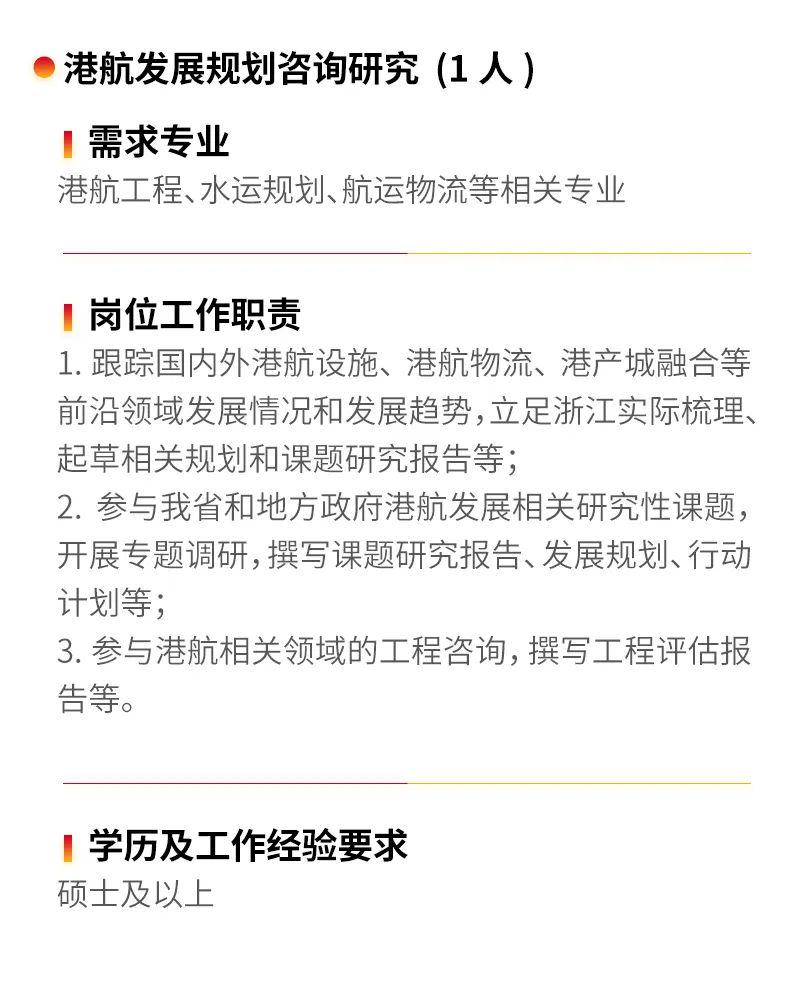 港航发展规划咨询研究（1 人）

需求专业

港航工程、水运规划、航运物流等相关专业

岗位工作职责

1. 跟踪国内外港航设施、港航物流、港产城融合等前沿领域发展情况和发展趋势，立足浙江实际梳理、起草相关规划和课题研究报告等；
2. 参与我省和地方政府港航发展相关研究性课题，开展专题调研，撰写课题研究报告、发展规划、行动计划等；
3. 参与港航相关领域的工程咨询，撰写工程评估报告等。

学历及工作经验要求

硕士及以上